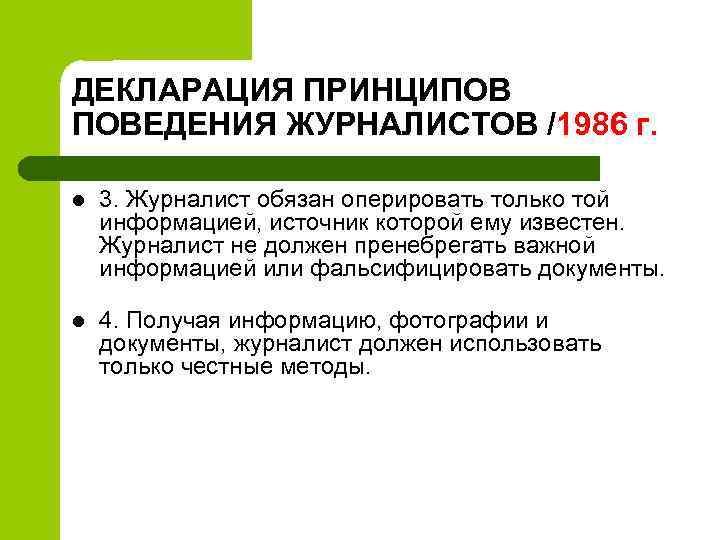 ДЕКЛАРАЦИЯ ПРИНЦИПОВ ПОВЕДЕНИЯ ЖУРНАЛИСТОВ /1986 г.

3. Журналист обязан оперировать только той информацией, источник которой ему известен. Журналист не должен пренебрегать важной информацией или фальсифицировать документы.

4. Получая информацию, фотографии и документы, журналист должен использовать только честные методы.